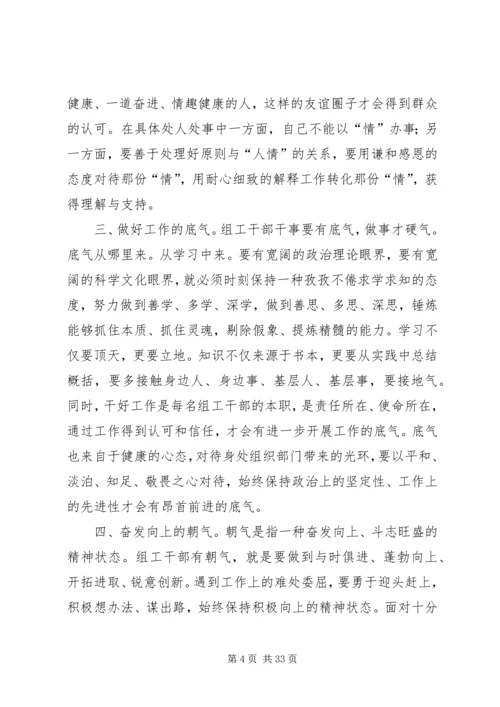 健康、一道奋进、情趣健康的人，这样的友谊圈子才会得到群众的认可。在具体处人处事中一方面，自己不能以“情”办事；另一方面，要善于处理好原则与“人情”的关系，要用谦和感恩的态度对待那份“情”，用耐心细致的解释工作转化那份“情”，获得理解与支持。

三、做好工作的底气。组工干部干事要有底气，做事才硬气。底气从哪里来。从学习中来。要有宽阔的政治理论眼界，要有宽阔的科学文化眼界，就必须时刻保持一种孜孜不倦求学求知的态度，努力做到善学、多学、深学，做到善思、多思、深思，锤炼能够抓住本质、抓住灵魂，剔除假象、提炼精髓的能力。学习不仅要顶天，更要立地。知识不仅来源于书本，更要从实践中总结概括，要多接触身边人、身边事、基层人、基层事，要接地气。同时，干好工作是每名组工干部的本职，是责任所在、使命所在，通过工作得到认可和信任，才会有进一步开展工作的底气。底气也来自于健康的心态，对待身处组织部门带来的光环，要以平和、淡泊、知足、敬畏之心对待，始终保持政治上的坚定性、工作上的先进性才会有昂首前进的底气。

四、奋发向上的朝气。朝气是指一种奋发向上、斗志旺盛的精神状态。组工干部有朝气，就是要做到与时俱进、蓬勃向上、开拓进取、锐意创新。遇到工作上的难处委屈，要勇于迎头赶上，积极想办法、谋出路，始终保持积极向上的精神状态。面对十分

第 4 页 共 33 页